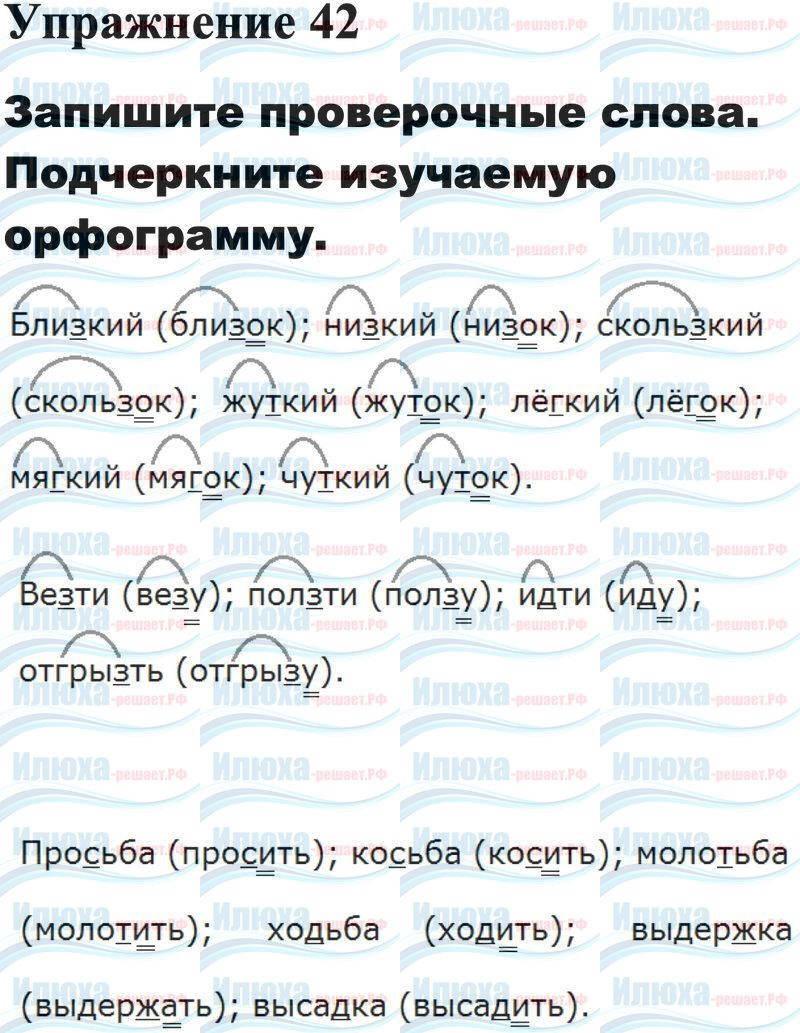 Упражнение 42

Запишите проверочные слова. Подчеркните изучаемую орфограмму.

Близкий (близок); низкий (низок); скользкий (скользок); жуткий (жуток); лёгкий (лёгок); мягкий (мягок); чуткий (чуток).

Везти (везу); ползти (ползу); идти (иду); отгрызть (отгрызу).

Просьба (просить); косьба (косить); молотьба (молотить); ходьба (ходить); выдержка (выдержать); высадка (высадить).